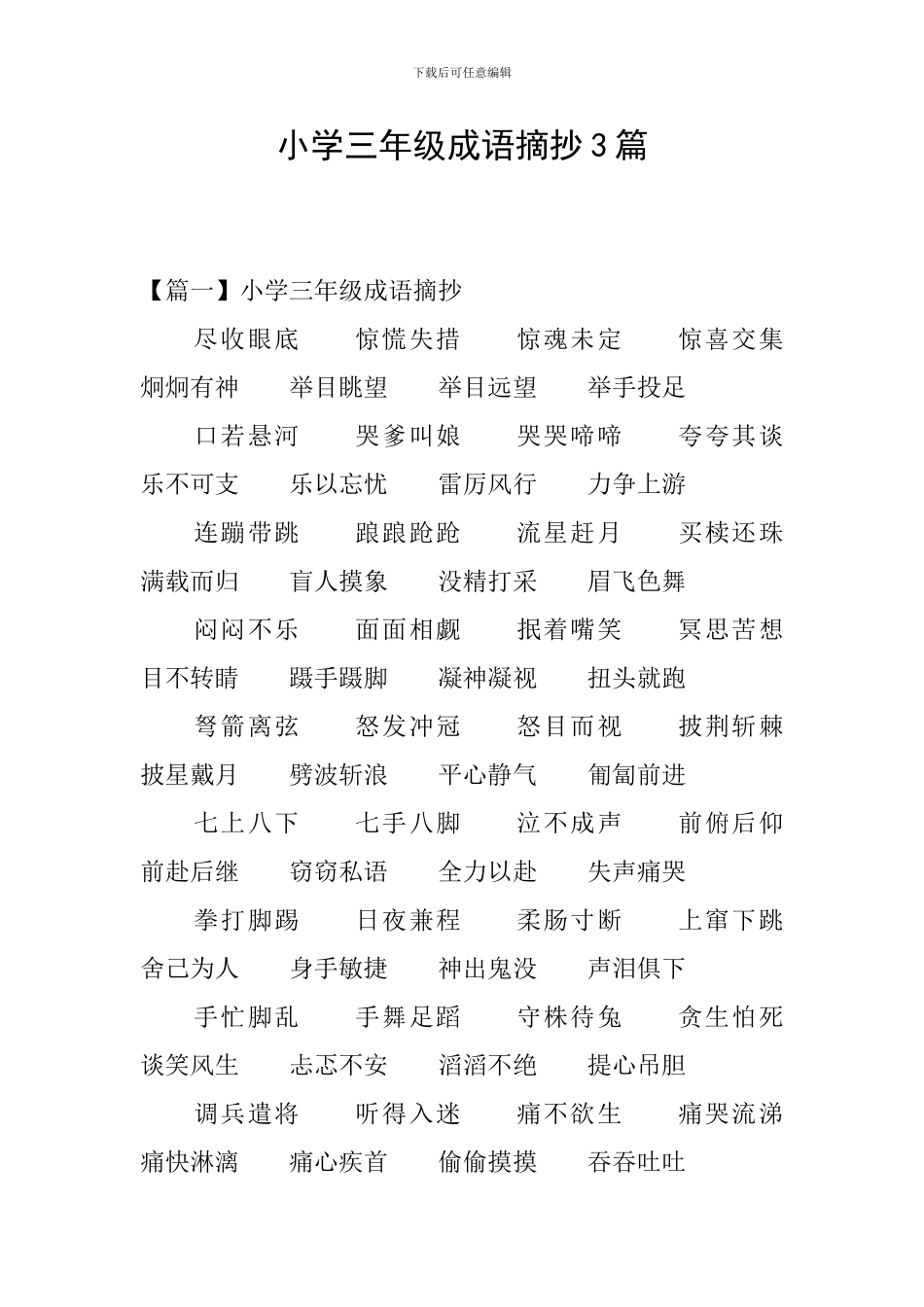 下载后可任意编辑

小学三年级成语摘抄3篇

【篇一】小学三年级成语摘抄

尽收眼底　惊慌失措　惊魂未定　惊喜交集　炯炯有神　举目眺望　举目远望　举手投足

口若悬河　哭爹叫娘　哭哭啼啼　夸夸其谈　乐不可支　乐以忘忧　雷厉风行　力争上游

连蹦带跳　踉踉跄跄　流星赶月　买椟还珠　满载而归　盲人摸象　没精打采　眉飞色舞

闷闷不乐　面面相觑　抿着嘴笑　冥思苦想　目不转睛　蹑手蹑脚　凝神凝视　扭头就跑

弩箭离弦　怒发冲冠　怒目而视　披荆斩棘　披星戴月　劈波斩浪　平心静气　匍匐前进

七上八下　七手八脚　泣不成声　前俯后仰　前赴后继　窃窃私语　全力以赴　失声痛哭

拳打脚踢　日夜兼程　柔肠寸断　上窜下跳　舍己为人　身手敏捷　神出鬼没　声泪俱下

手忙脚乱　手舞足蹈　守株待兔　贪生怕死　谈笑风生　忐忑不安　滔滔不绝　提心吊胆

调兵遣将　听得入迷　痛不欲生　痛哭流涕　痛快淋漓　痛心疾首　偷偷摸摸　吞吞吐吐